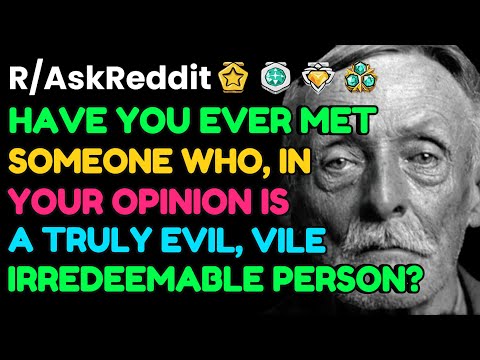 R/AskReddit

HAVE YOU EVER MET SOMEONE WHO, IN YOUR OPINION IS A TRULY EVIL, VILE IRREDEEMABLE PERSON?